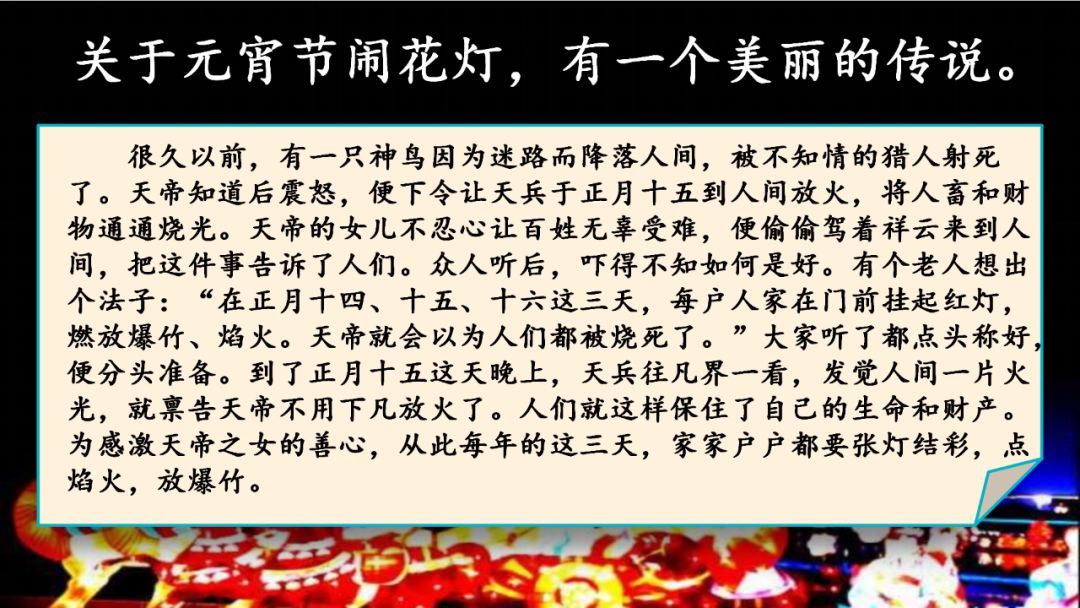 关于元宵节闹花灯，有一个美丽的传说。

很久以前，有一只神鸟因为迷路而降落人间，被不知情的猎人射死了。天帝知道后震怒，便下令让天兵于正月十五到人间放火，将人畜和财物通通烧光。天帝的女儿不忍心让百姓无辜受难，便偷偷驾着祥云来到人间，把这件事告诉了人们。众人听后，吓得不知如何是好。有个老人想出个法子：“在正月十四、十五、十六这三天，每户人家在门前挂起红灯，燃放爆竹、焰火。天帝就会以为人们都被烧死了。”大家听了都点头称好，便分头准备。到了正月十五这天晚上，天兵往凡界一看，发觉人间一片火光，就禀告天帝不用下凡放火了。人们就这样保住了自己的生命和财产。为感激天帝之女的善心，从此每年的这三天，家家户户都要张灯结彩，点焰火，放爆竹。